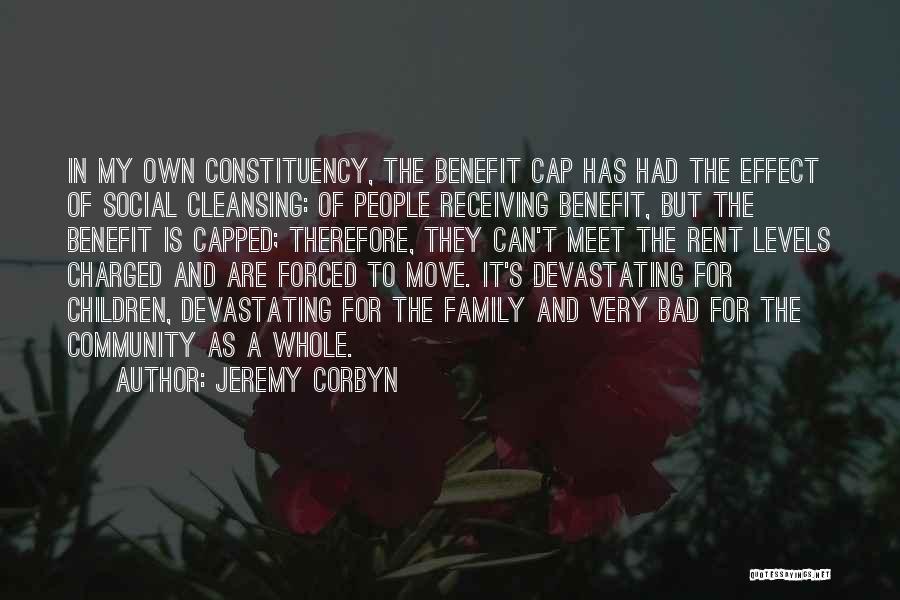 IN MY OWN CONSTITUENCY, THE BENEFIT CAP HAS HAD THE EFFECT OF SOCIAL CLEANSING: OF PEOPLE RECEIVING BENEFIT, BUT THE BENEFIT IS CAPPED; THEREFORE, THEY CAN'T MEET THE RENT LEVELS CHARGED AND ARE FORCED TO MOVE. IT'S DEVASTATING FOR CHILDREN, DEVASTATING FOR THE FAMILY AND VERY BAD FOR THE COMMUNITY AS A WHOLE.

AUTHOR: JEREMY CORBYN

QUOTESSAYINGS.NET